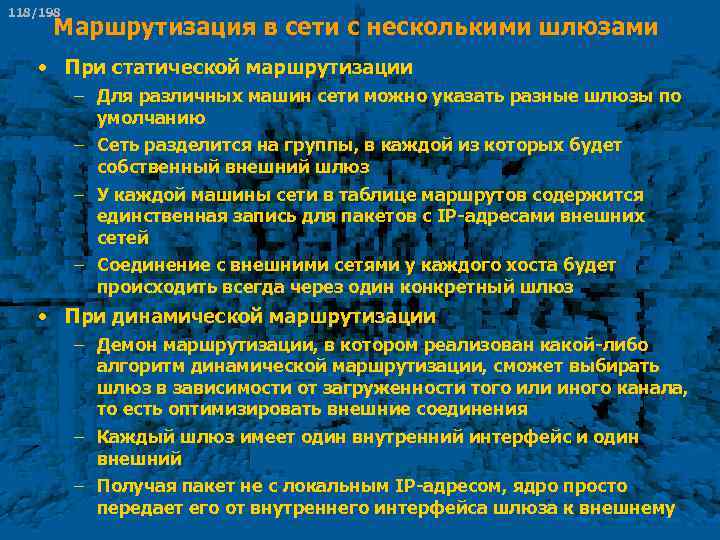 118/198

Маршрутизация в сети с несколькими шлюзами

• При статической маршрутизации
– Для различных машин сети можно указать разные шлюзы по умолчанию
– Сеть разделится на группы, в каждой из которых будет собственный внешний шлюз
– У каждой машины сети в таблице маршрутов содержится единственная запись для пакетов с IP-адресами внешних сетей
– Соединение с внешними сетями у каждого хоста будет происходить всегда через один конкретный шлюз

• При динамической маршрутизации
– Демон маршрутизации, в котором реализован какой-либо алгоритм динамической маршрутизации, сможет выбирать шлюз в зависимости от загруженности того или иного канала, то есть оптимизировать внешние соединения
– Каждый шлюз имеет один внутренний интерфейс и один внешний
– Получая пакет не с локальным IP-адресом, ядро просто передает его от внутреннего интерфейса шлюза к внешнему